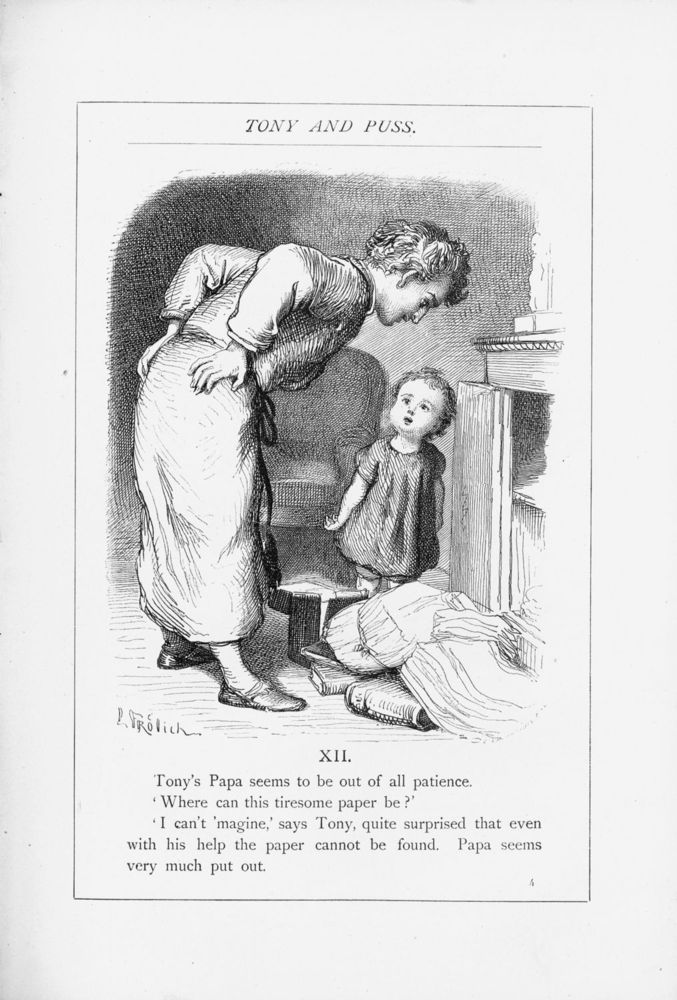 TONY AND PUSS.

L. Frölich

XII.

Tony's Papa seems to be out of all patience.

'Where can this tiresome paper be?'

'I can't 'magine,' says Tony, quite surprised that even with his help the paper cannot be found. Papa seems very much put out.

4